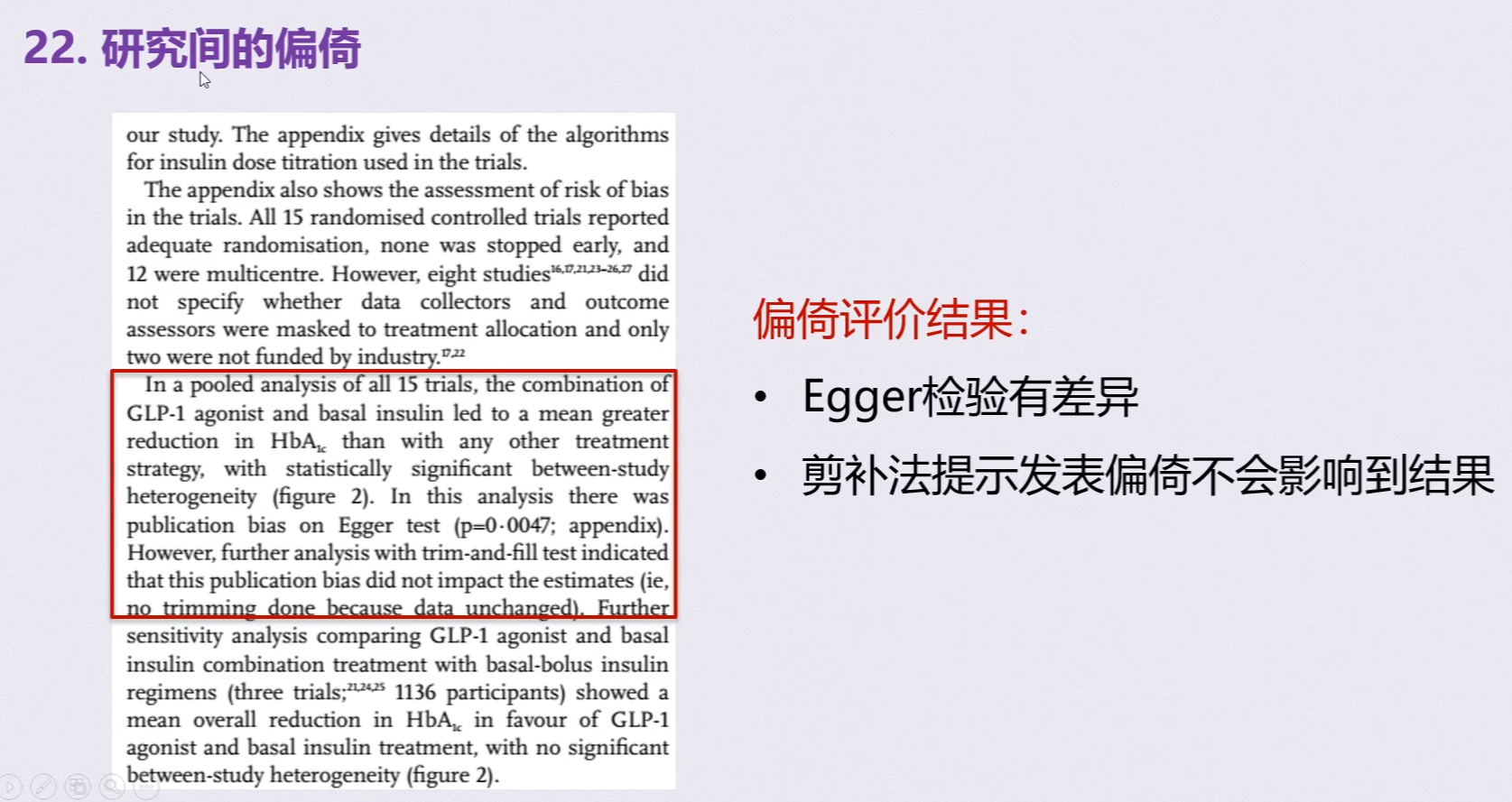 22.研究间的偏倚

our study. The appendix gives details of the algorithms for insulin dose titration used in the trials.

The appendix also shows the assessment of risk of bias in the trials. All 15 randomised controlled trials reported adequate randomisation, none was stopped early, and 12 were multicentre. However, eight studies$^{16,17,21,23-26,27}$ did not specify whether data collectors and outcome assessors were masked to treatment allocation and only two were not funded by industry.$^{17,22}$

In a pooled analysis of all 15 trials, the combination of GLP-1 agonist and basal insulin led to a mean greater reduction in $HbA_{1c}$ than with any other treatment strategy, with statistically significant between-study heterogeneity (figure 2). In this analysis there was publication bias on Egger test (p=0·0047; appendix). However, further analysis with trim-and-fill test indicated that this publication bias did not impact the estimates (ie, no trimming done because data unchanged). Further sensitivity analysis comparing GLP-1 agonist and basal insulin combination treatment with basal-bolus insulin regimens (three trials;$^{21,24,25}$ 1136 participants) showed a mean overall reduction in $HbA_{1c}$ in favour of GLP-1 agonist and basal insulin treatment, with no significant between-study heterogeneity (figure 2).

偏倚评价结果:

• Egger检验有差异

• 剪补法提示发表偏倚不会影响到结果